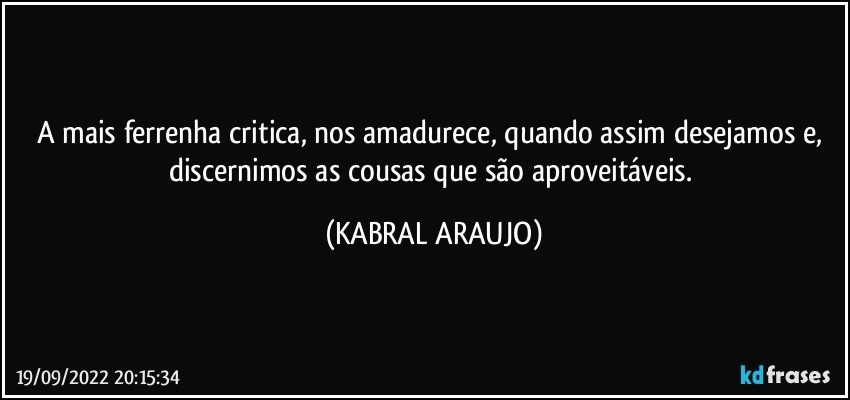 A mais ferrenha critica, nos amadurece, quando assim desejamos e, discernimos as cousas que são aproveitáveis.

(KABRAL ARAUJO)

19/09/2022 20:15:34

kdfrases